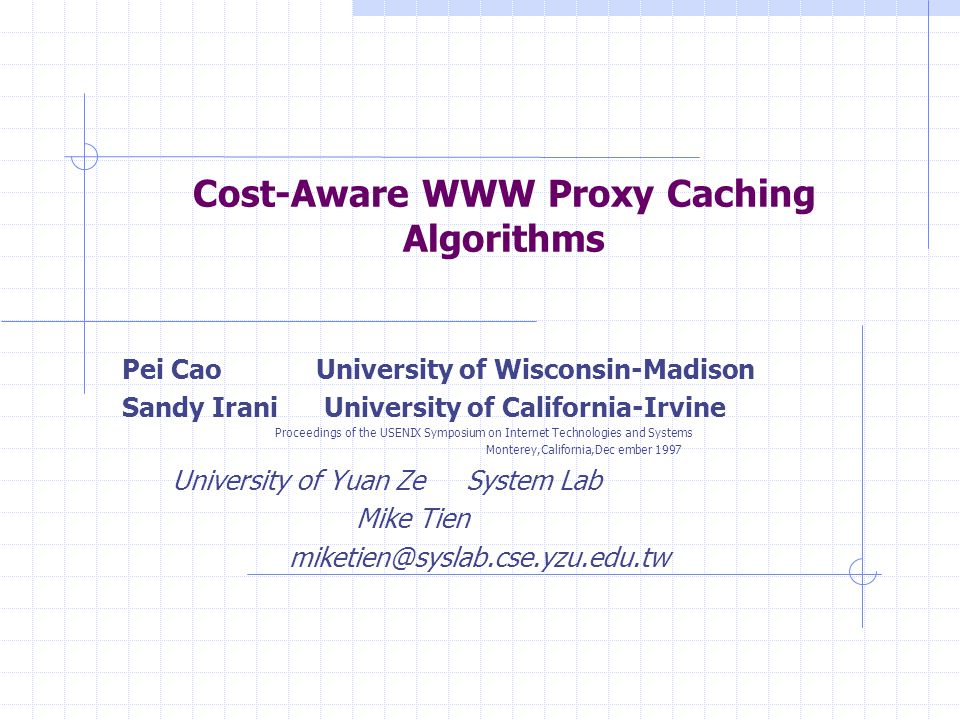 Cost-Aware WWW Proxy Caching Algorithms

Pei Cao University of Wisconsin-Madison
Sandy Irani University of California-Irvine

Proceedings of the USENIX Symposium on Internet Technologies and Systems
Monterey,California,Dec ember 1997

University of Yuan Ze System Lab
Mike Tien
miketien@syslab.cse.yzu.edu.tw